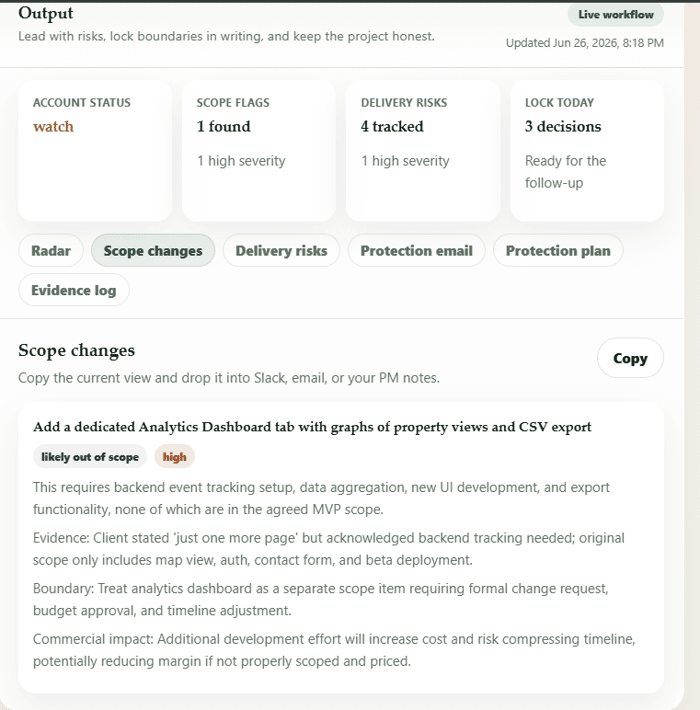 Output

Live workflow

Lead with risks, lock boundaries in writing, and keep the project honest.

Updated Jun 26, 2026, 8:18 PM

ACCOUNT STATUS
watch

SCOPE FLAGS
1 found
1 high severity

DELIVERY RISKS
4 tracked
1 high severity

LOCK TODAY
3 decisions
Ready for the follow-up

Radar
Scope changes
Delivery risks
Protection email
Protection plan
Evidence log

Scope changes

Copy

Copy the current view and drop it into Slack, email, or your PM notes.

Add a dedicated Analytics Dashboard tab with graphs of property views and CSV export

likely out of scope
high

This requires backend event tracking setup, data aggregation, new UI development, and export functionality, none of which are in the agreed MVP scope.

Evidence: Client stated 'just one more page' but acknowledged backend tracking needed; original scope only includes map view, auth, contact form, and beta deployment.

Boundary: Treat analytics dashboard as a separate scope item requiring formal change request, budget approval, and timeline adjustment.

Commercial impact: Additional development effort will increase cost and risk compressing timeline, potentially reducing margin if not properly scoped and priced.